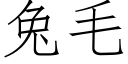 兔毛